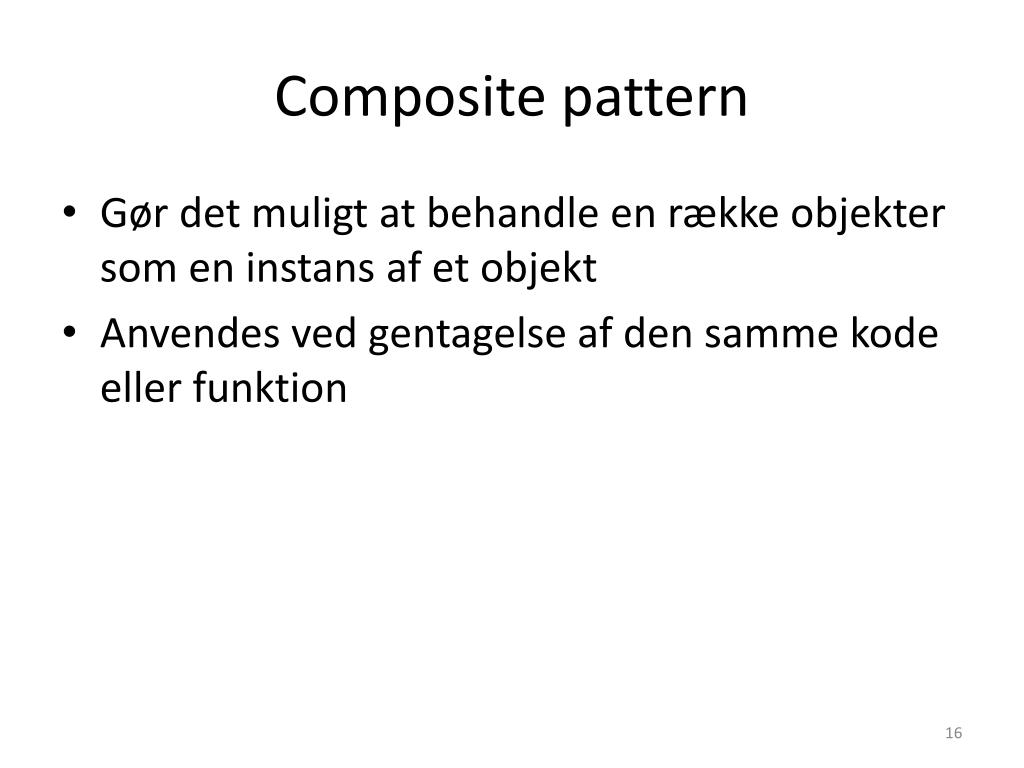 Composite pattern

• Gør det muligt at behandle en række objekter som en instans af et objekt
• Anvendes ved gentagelse af den samme kode eller funktion

16